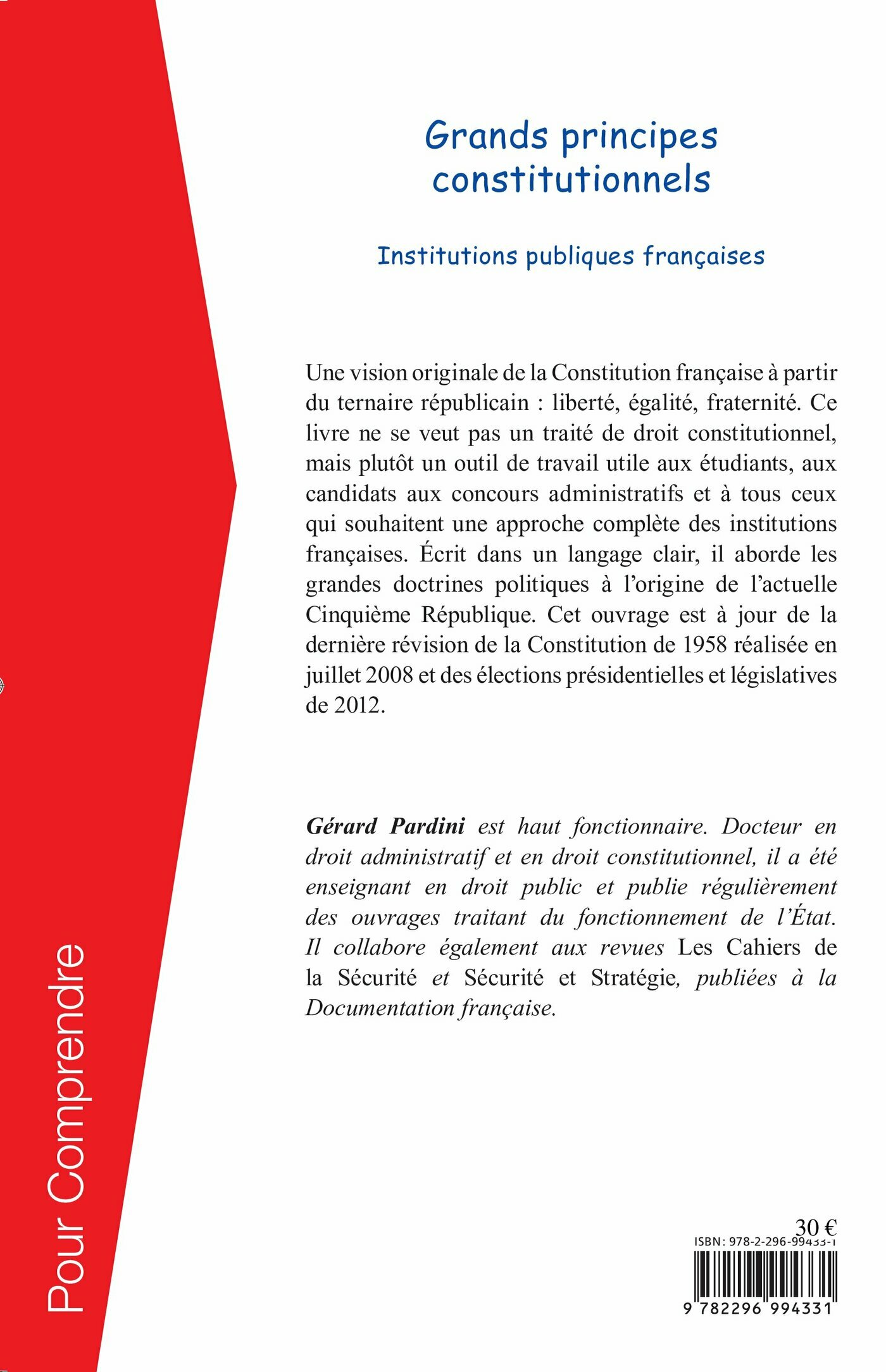 Grands principes constitutionnels

Institutions publiques françaises

Une vision originale de la Constitution française à partir du ternaire républicain : liberté, égalité, fraternité. Ce livre ne se veut pas un traité de droit constitutionnel, mais plutôt un outil de travail utile aux étudiants, aux candidats aux concours administratifs et à tous ceux qui souhaitent une approche complète des institutions françaises. Écrit dans un langage clair, il aborde les grandes doctrines politiques à l'origine de l'actuelle Cinquième République. Cet ouvrage est à jour de la dernière révision de la Constitution de 1958 réalisée en juillet 2008 et des élections présidentielles et législatives de 2012.

Gérard Pardini est haut fonctionnaire. Docteur en droit administratif et en droit constitutionnel, il a été enseignant en droit public et publie régulièrement des ouvrages traitant du fonctionnement de l'État. Il collabore également aux revues Les Cahiers de la Sécurité et Sécurité et Stratégie, publiées à la Documentation française.

Pour Comprendre

30 €
ISBN : 978-2-296-99433-1
9 782296 994331